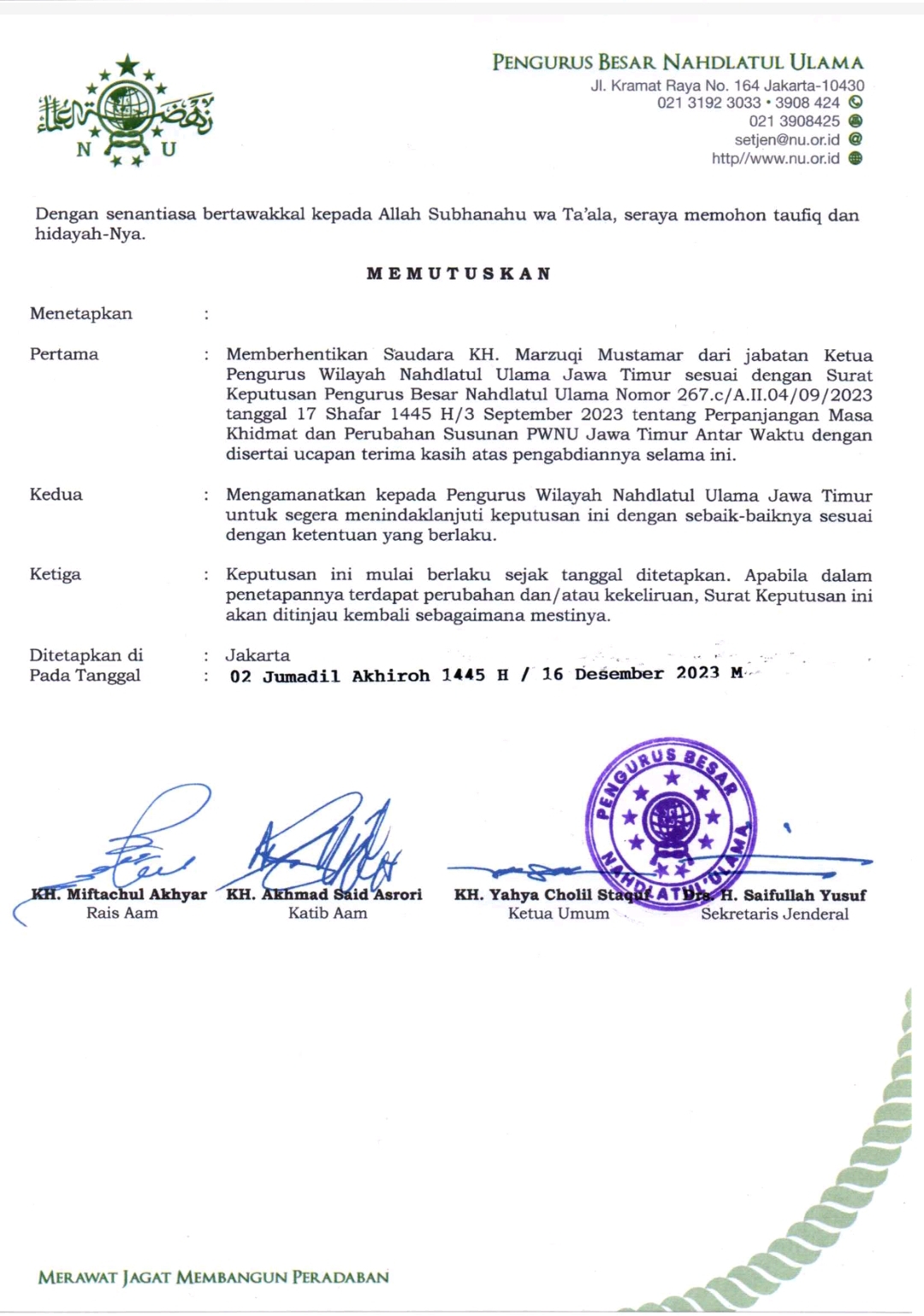 N U

PENGURUS BESAR NAHDLATUL ULAMA
Jl. Kramat Raya No. 164 Jakarta-10430
021 3192 3033 • 3908 424
021 3908425
setjen@nu.or.id
http//www.nu.or.id

Dengan senantiasa bertawakkal kepada Allah Subhanahu wa Ta'ala, seraya memohon taufiq dan hidayah-Nya.

MEMUTUSKAN

Menetapkan :

Pertama : Memberhentikan Saudara KH. Marzuqi Mustamar dari jabatan Ketua Pengurus Wilayah Nahdlatul Ulama Jawa Timur sesuai dengan Surat Keputusan Pengurus Besar Nahdlatul Ulama Nomor 267.c/A.II.04/09/2023 tanggal 17 Shafar 1445 H/3 September 2023 tentang Perpanjangan Masa Khidmat dan Perubahan Susunan PWNU Jawa Timur Antar Waktu dengan disertai ucapan terima kasih atas pengabdiannya selama ini.

Kedua : Mengamanatkan kepada Pengurus Wilayah Nahdlatul Ulama Jawa Timur untuk segera menindaklanjuti keputusan ini dengan sebaik-baiknya sesuai dengan ketentuan yang berlaku.

Ketiga : Keputusan ini mulai berlaku sejak tanggal ditetapkan. Apabila dalam penetapannya terdapat perubahan dan/atau kekeliruan, Surat Keputusan ini akan ditinjau kembali sebagaimana mestinya.

Ditetapkan di : Jakarta
Pada Tanggal : 02 Jumadil Akhiroh 1445 H / 16 Desember 2023 M

PENGURUS BESAR NAHDLATUL ULAMA

KH. Miftachul Akhyar
Rais Aam

KH. Akhmad Said Asrori
Katib Aam

KH. Yahya Cholil Staquf
Ketua Umum

Drs. H. Saifullah Yusuf
Sekretaris Jenderal

MERAWAT JAGAT MEMBANGUN PERADABAN